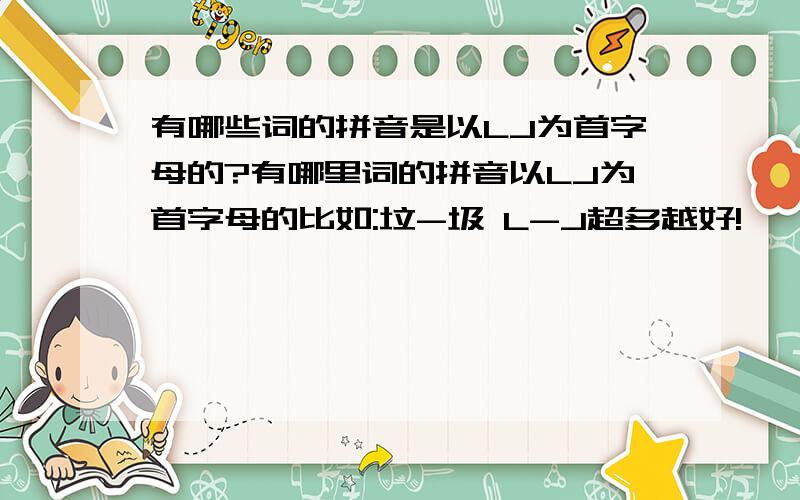 tiger

有哪些词的拼音是以LJ为首字母的?有哪里词的拼音以LJ为首字母的比如:垃-圾 L-J超多越好!